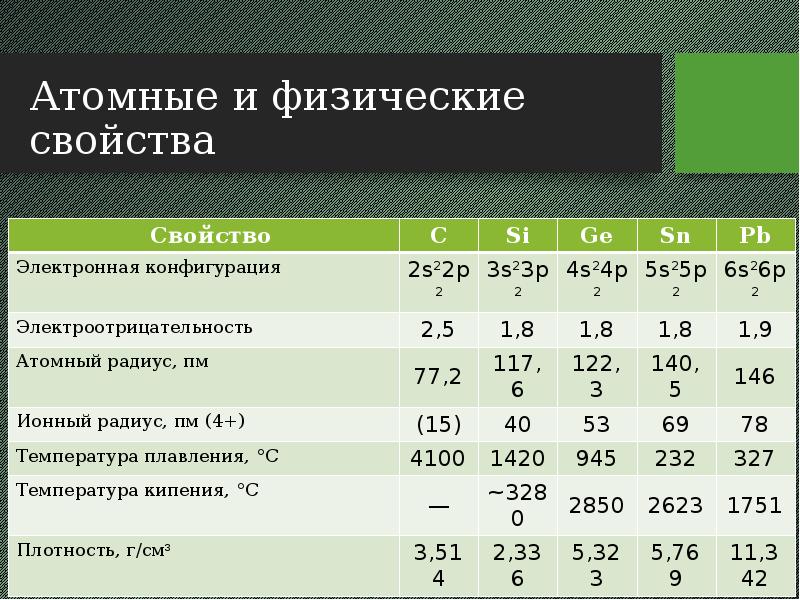 Атомные и физические свойства

| Свойство | C | Si | Ge | Sn | Pb |
|---|---|---|---|---|---|
| Электронная конфигурация | $2s^22p^2$ | $3s^23p^2$ | $4s^24p^2$ | $5s^25p^2$ | $6s^26p^2$ |
| Электроотрицательность | 2,5 | 1,8 | 1,8 | 1,8 | 1,9 |
| Атомный радиус, пм | 77,2 | 117,6 | 122,3 | 140,5 | 146 |
| Ионный радиус, пм (4+) | (15) | 40 | 53 | 69 | 78 |
| Температура плавления, °C | 4100 | 1420 | 945 | 232 | 327 |
| Температура кипения, °C | — | ~3280 | 2850 | 2623 | 1751 |
| Плотность, г/см³ | 3,514 | 2,336 | 5,323 | 5,769 | 11,342 |